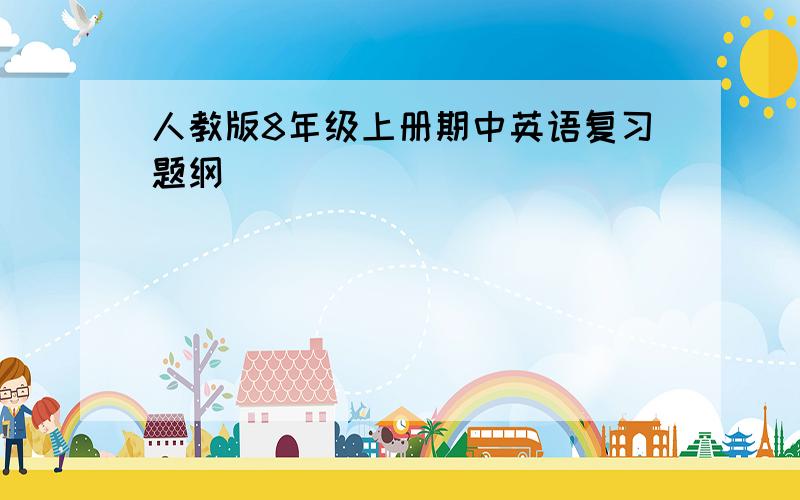 人教版8年级上册期中英语复习题纲